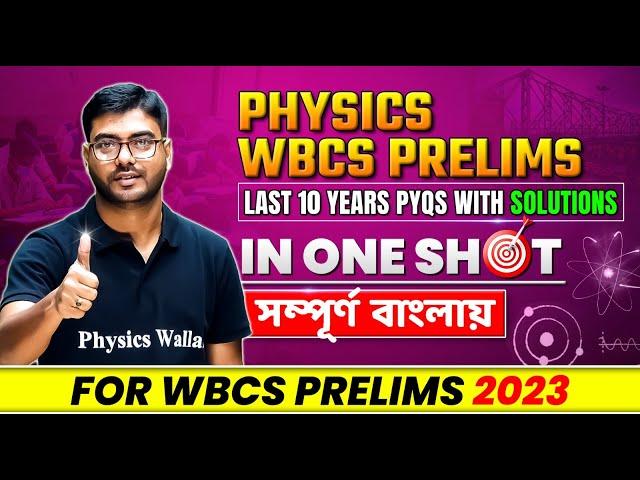 PHYSICS WBCS PRELIMS

LAST 10 YEARS PYQS WITH SOLUTIONS

IN ONE SHOT

সম্পূর্ণ বাংলায়

Physics Walla

FOR WBCS PRELIMS 2023